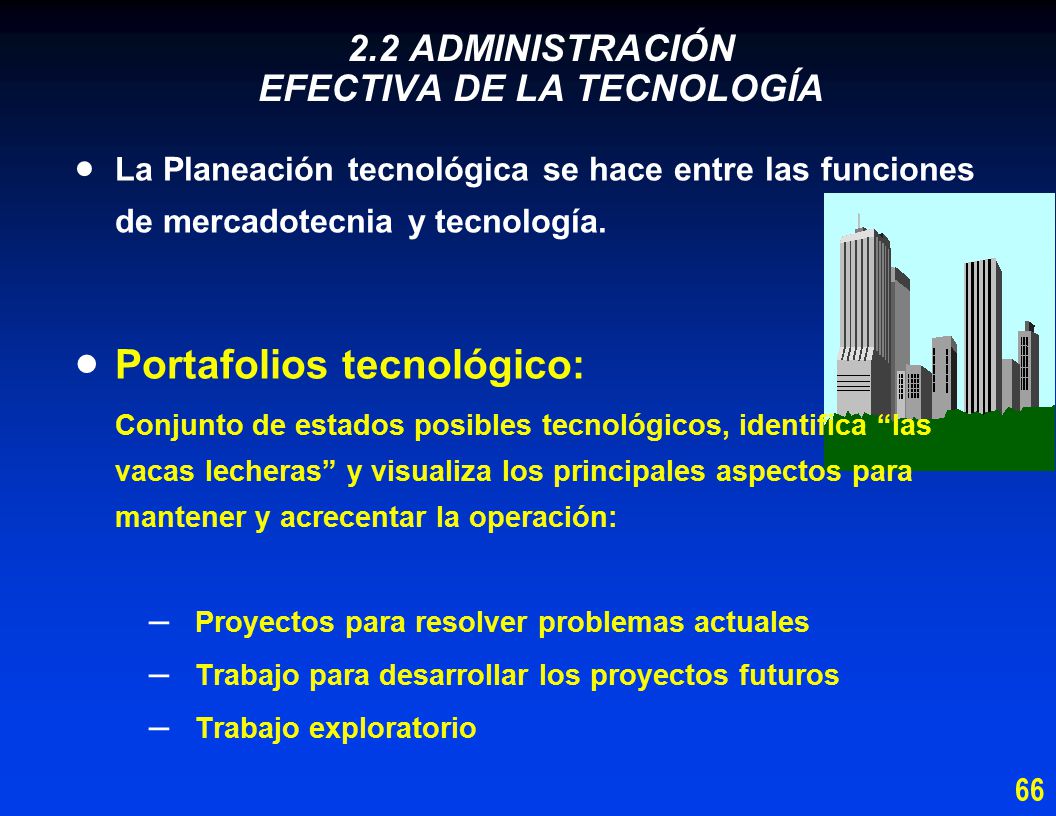 2.2 ADMINISTRACIÓN
EFECTIVA DE LA TECNOLOGÍA

• La Planeación tecnológica se hace entre las funciones de mercadotecnia y tecnología.

• Portafolios tecnológico:

Conjunto de estados posibles tecnológicos, identifica “las vacas lecheras” y visualiza los principales aspectos para mantener y acrecentar la operación:

– Proyectos para resolver problemas actuales
– Trabajo para desarrollar los proyectos futuros
– Trabajo exploratorio

66